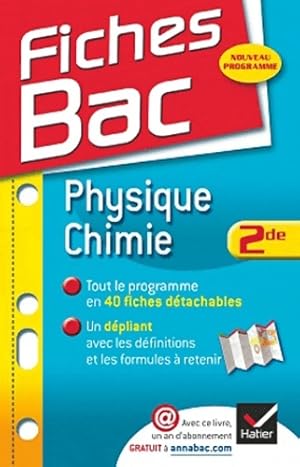 Fiches Bac

NOUVEAU PROGRAMME

Physique Chimie

2de

Tout le programme en 40 fiches détachables

Un dépliant avec les définitions et les formules à retenir

@ Avec ce livre, un an d'abonnement GRATUIT à annabac.com

Hatier